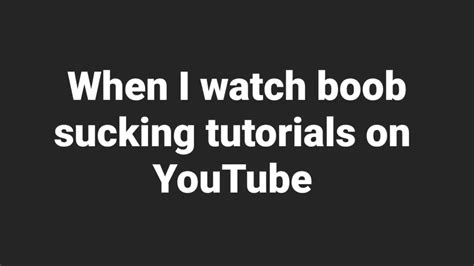 When I watch boob sucking tutorials on YouTube